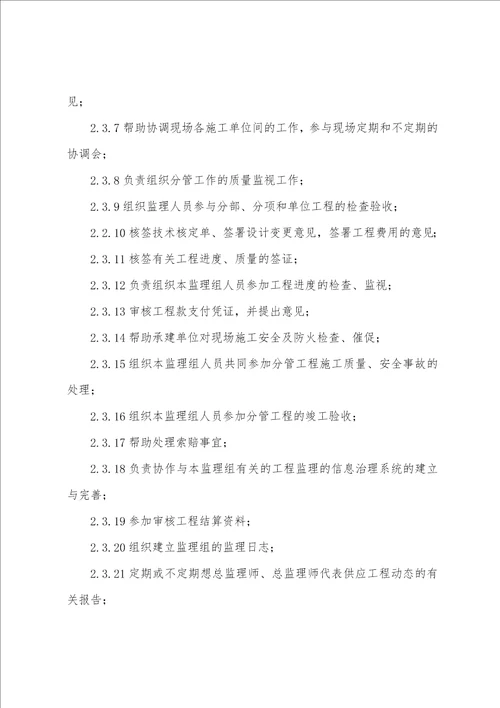 见；

2.3.7 帮助协调现场各施工单位间的工作，参与现场定期和不定期的协调会；

2.3.8 负责组织分管工作的质量监视工作；

2.3.9 组织监理人员参与分部、分项和单位工程的检查验收；

2.2.10 核签技术核定单、签署设计变更意见，签署工程费用的意见；

2.3.11 核签有关工程进度、质量的签证；

2.3.12 负责组织本监理组人员参加工程进度的检查、监视；

2.3.13 审核工程款支付凭证，并提出意见；

2.3.14 帮助承建单位对现场施工安全及防火检查、催促；

2.3.15 组织本监理组人员共同参加分管工程施工质量、安全事故的处理；

2.3.16 组织本监理组人员参加分管工程的竣工验收；

2.3.17 帮助处理索赔事宜；

2.3.18 负责协作与本监理组有关的工程监理的信息治理系统的建立与完善；

2.3.19 参加审核工程结算资料；

2.3.20 组织建立监理组的监理日志；

2.3.21 定期或不定期想总监理师、总监理师代表供应工程动态的有关报告；